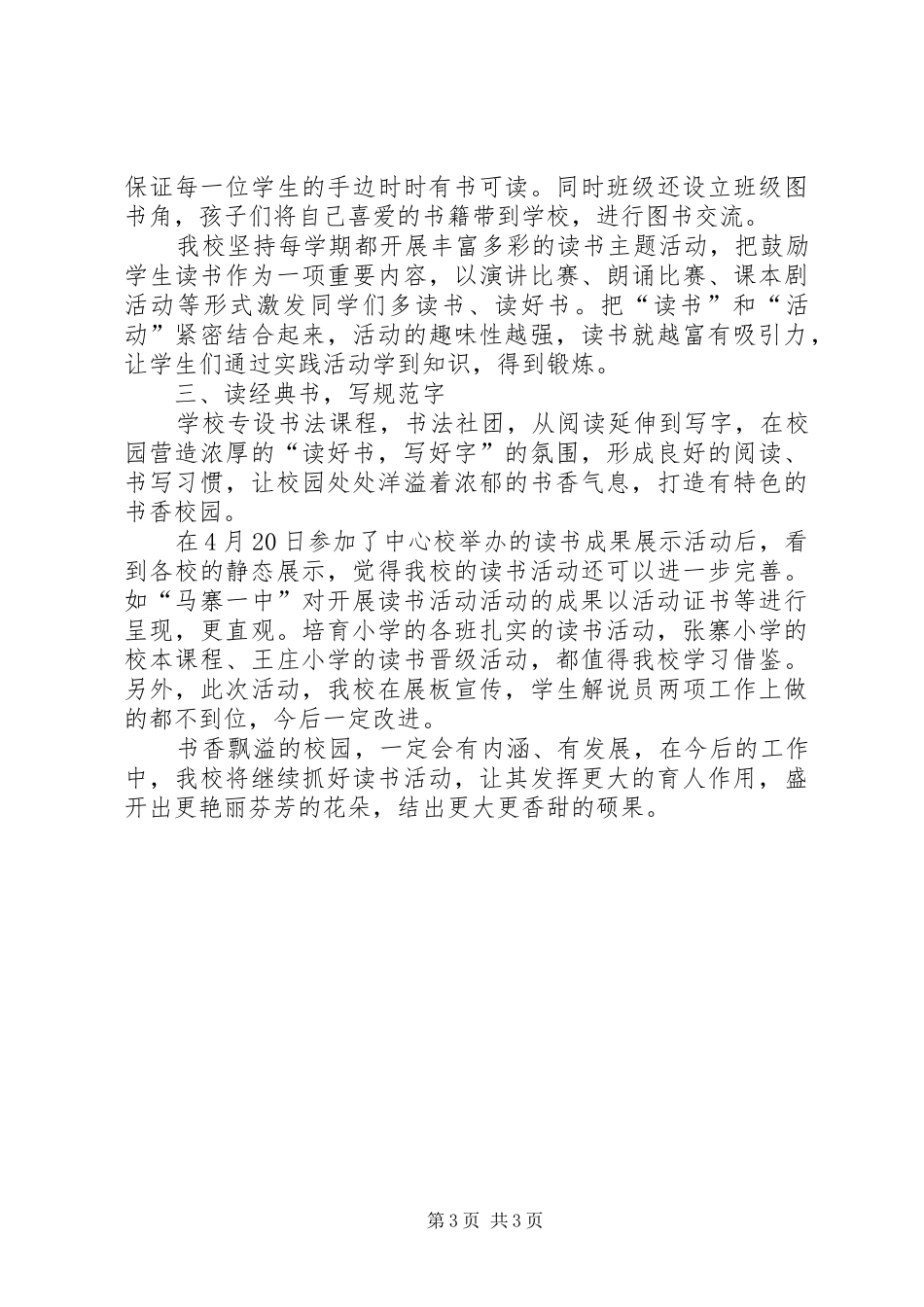 保证每一位学生的手边时时有书可读。同时班级还设立班级图书角，孩子们将自己喜爱的书籍带到学校，进行图书交流。

我校坚持每学期都开展丰富多彩的读书主题活动，把鼓励学生读书作为一项重要内容，以演讲比赛、朗诵比赛、课本剧活动等形式激发同学们多读书、读好书。把“读书”和“活动”紧密结合起来，活动的趣味性越强，读书就越富有吸引力，让学生们通过实践活动学到知识，得到锻炼。

三、读经典书，写规范字

学校专设书法课程，书法社团，从阅读延伸到写字，在校园营造浓厚的“读好书，写好字”的氛围，形成良好的阅读、书写习惯，让校园处处洋溢着浓郁的书香气息，打造有特色的书香校园。

在4月20日参加了中心校举办的读书成果展示活动后，看到各校的静态展示，觉得我校的读书活动还可以进一步完善。如“马寨一中”对开展读书活动活动的成果以活动证书等进行呈现，更直观。培育小学的各班扎实的读书活动，张寨小学的校本课程、王庄小学的读书晋级活动，都值得我校学习借鉴。另外，此次活动，我校在展板宣传，学生解说员两项工作上做的都不到位，今后一定改进。

书香飘溢的校园，一定会有内涵、有发展，在今后的工作中，我校将继续抓好读书活动，让其发挥更大的育人作用，盛开出更艳丽芬芳的花朵，结出更大更香甜的硕果。

第3页 共3页